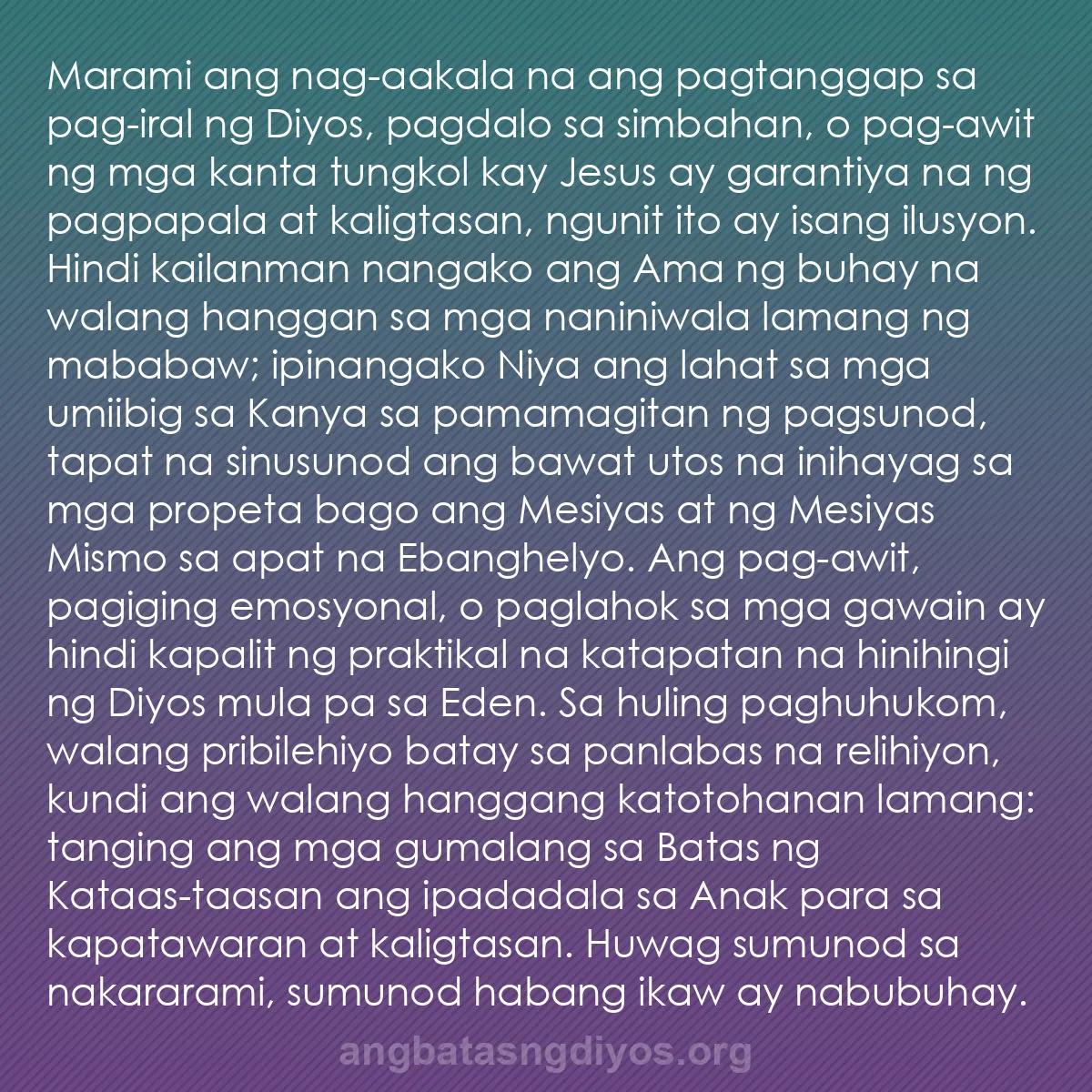 Marami ang nag-aakala na ang pagtanggap sa pag-iral ng Diyos, pagdalo sa simbahan, o pag-awit ng mga kanta tungkol kay Jesus ay garantiya na ng pagpapala at kaligtasan, ngunit ito ay isang ilusyon. Hindi kailanman nangako ang Ama ng buhay na walang hanggan sa mga naniniwala lamang ng mababaw; ipinangako Niya ang lahat sa mga umiibig sa Kanya sa pamamagitan ng pagsunod, tapat na sinusunod ang bawat utos na inihayag sa mga propeta bago ang Mesiyas at ng Mesiyas Mismo sa apat na Ebanghelyo. Ang pag-awit, pagiging emosyonal, o paglahok sa mga gawain ay hindi kapalit ng praktikal na katapatan na hinihingi ng Diyos mula pa sa Eden. Sa huling paghuhukom, walang pribilehiyo batay sa panlabas na relihiyon, kundi ang walang hanggang katotohanan lamang: tanging ang mga gumalang sa Batas ng Kataas-taasan ang ipadadala sa Anak para sa kapatawaran at kaligtasan. Huwag sumunod sa nakararami, sumunod habang ikaw ay nabubuhay.

angbatasngdiyos.org